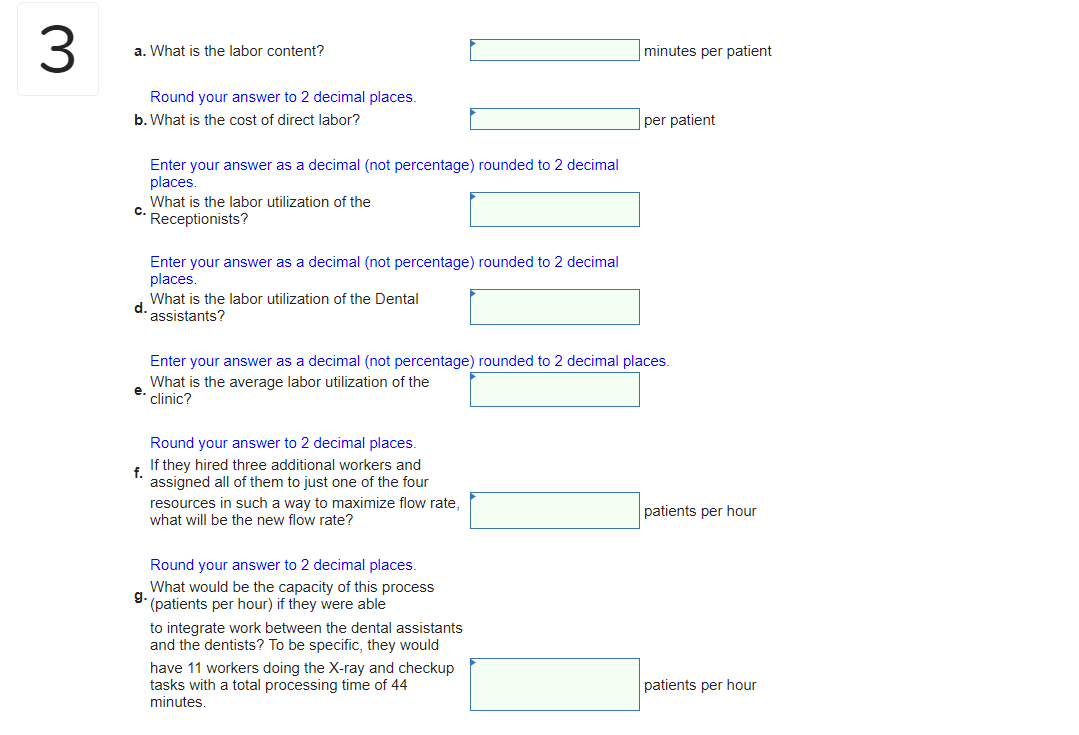 3

a. What is the labor content? minutes per patient

Round your answer to 2 decimal places.
b. What is the cost of direct labor? per patient

Enter your answer as a decimal (not percentage) rounded to 2 decimal places.
c. What is the labor utilization of the Receptionists?

Enter your answer as a decimal (not percentage) rounded to 2 decimal places.
d. What is the labor utilization of the Dental assistants?

Enter your answer as a decimal (not percentage) rounded to 2 decimal places.
e. What is the average labor utilization of the clinic?

Round your answer to 2 decimal places.
f. If they hired three additional workers and assigned all of them to just one of the four resources in such a way to maximize flow rate, what will be the new flow rate? patients per hour

Round your answer to 2 decimal places.
g. What would be the capacity of this process (patients per hour) if they were able to integrate work between the dental assistants and the dentists? To be specific, they would have 11 workers doing the X-ray and checkup tasks with a total processing time of 44 minutes. patients per hour